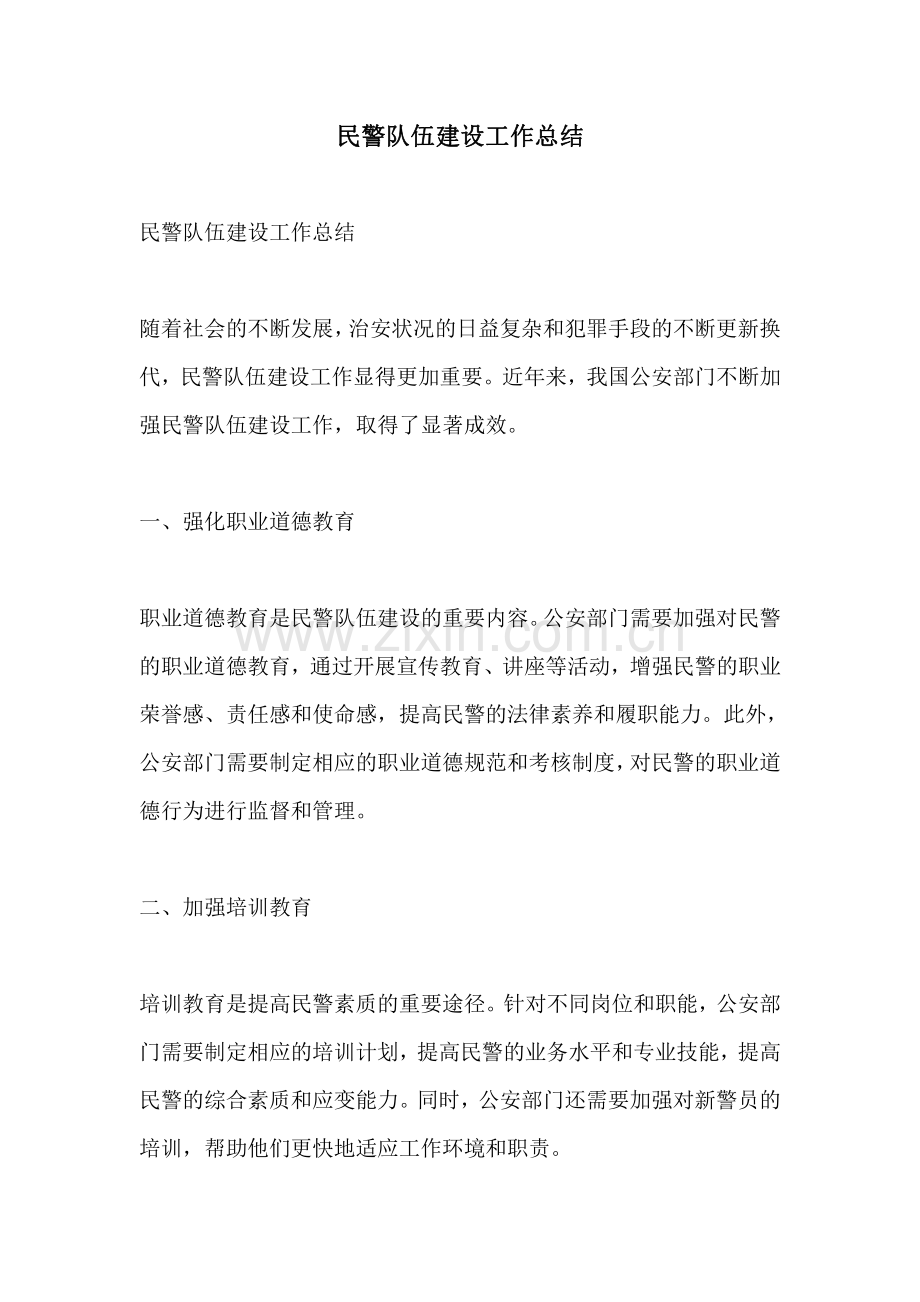 民警队伍建设工作总结

民警队伍建设工作总结

随着社会的不断发展，治安状况的日益复杂和犯罪手段的不断更新换代，民警队伍建设工作显得更加重要。近年来，我国公安部门不断加强民警队伍建设工作，取得了显著成效。

一、强化职业道德教育

职业道德教育是民警队伍建设的重要内容。公安部门需要加强对民警的职业道德教育，通过开展宣传教育、讲座等活动，增强民警的职业荣誉感、责任感和使命感，提高民警的法律素养和履职能力。此外，公安部门需要制定相应的职业道德规范和考核制度，对民警的职业道德行为进行监督和管理。

二、加强培训教育

培训教育是提高民警素质的重要途径。针对不同岗位和职能，公安部门需要制定相应的培训计划，提高民警的业务水平和专业技能，提高民警的综合素质和应变能力。同时，公安部门还需要加强对新警员的培训，帮助他们更快地适应工作环境和职责。

www.zixin.com.cn